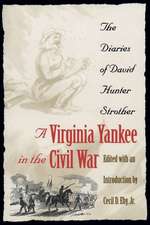 The Diaries of David Hunter Strother

A Virginia Yankee in the Civil War

Edited with an Introduction by Cecil D. Eby, Jr.